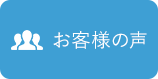 お客様の声